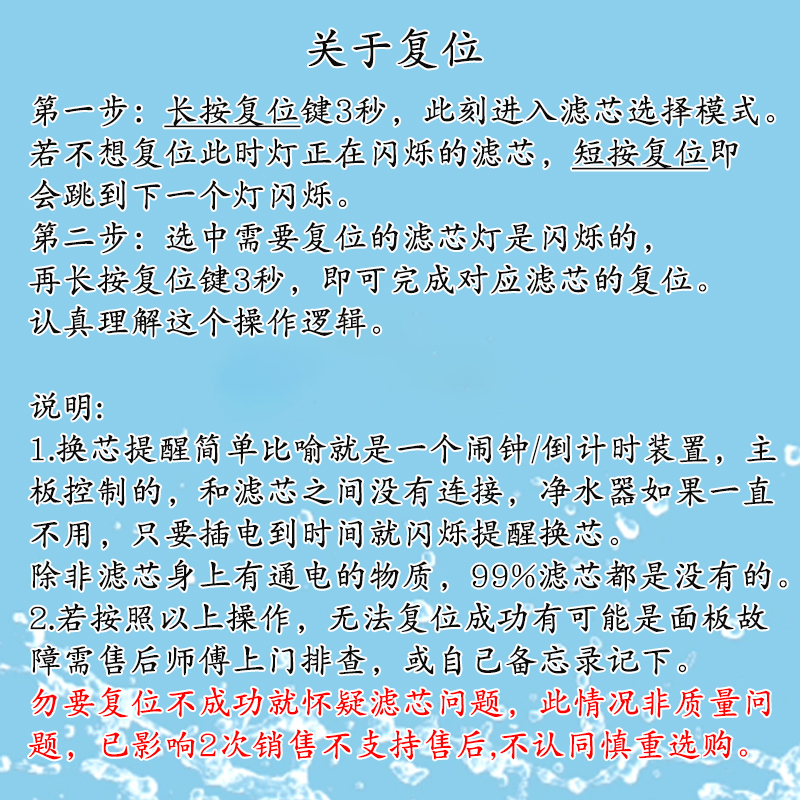 关于复位

第一步：长按复位键3秒，此刻进入滤芯选择模式。若不想复位此时灯正在闪烁的滤芯，短按复位即会跳到下一个灯闪烁。
第二步：选中需要复位的滤芯灯是闪烁的，再长按复位键3秒，即可完成对应滤芯的复位。
认真理解这个操作逻辑。

说明：
1.换芯提醒简单比喻就是一个闹钟/倒计时装置，主板控制的，和滤芯之间没有连接，净水器如果一直不用，只要插电到时间就闪烁提醒换芯。
除非滤芯身上有通电的物质，99%滤芯都是没有的。
2.若按照以上操作，无法复位成功有可能是面板故障需售后师傅上门排查，或自己备忘录记下。
勿要复位不成功就怀疑滤芯问题，此情况非质量问题，已影响2次销售不支持售后,不认同慎重选购。